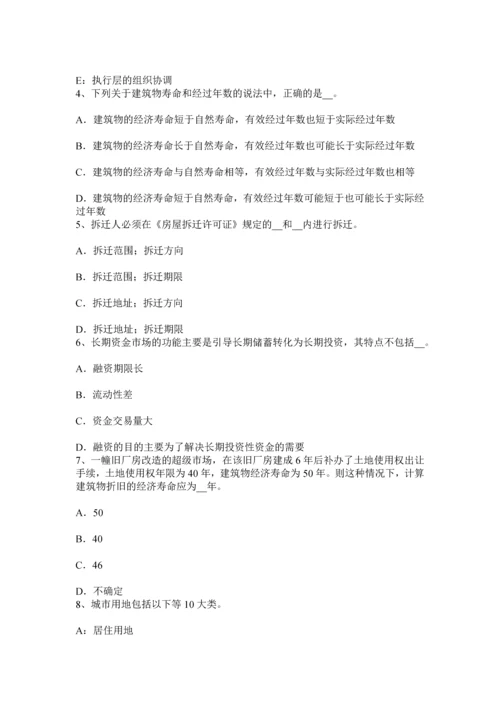 E：执行层的组织协调
4、下列关于建筑物寿命和经过年数的说法中，正确的是__。

A．建筑物的经济寿命短于自然寿命，有效经过年数也短于实际经过年数

B．建筑物的经济寿命长于自然寿命，有效经过年数也可能长于实际经过年数

C．建筑物的经济寿命与自然寿命相等，有效经过年数与实际经过年数也相等

D．建筑物的经济寿命短于自然寿命，有效经过年数可能短于也可能长于实际经过年数
5、拆迁人必须在《房屋拆迁许可证》规定的__和__内进行拆迁。

A．拆迁范围；拆迁方向

B．拆迁范围；拆迁期限

C．拆迁地址；拆迁方向

D．拆迁地址；拆迁期限
6、长期资金市场的功能主要是引导长期储蓄转化为长期投资，其特点不包括__。

A．融资期限长

B．流动性差

C．资金交易量大

D．融资的目的主要为了解决长期投资性资金的需要
7、一幢旧厂房改造的超级市场，在该旧厂房建成6年后补办了土地使用权出让手续，土地使用权年限为40年，建筑物经济寿命为50年。则这种情况下，计算建筑物折旧的经济寿命应为__年。

A．50

B．40

C．46

D．不确定
8、城市用地包括以下等10大类。

A：居住用地